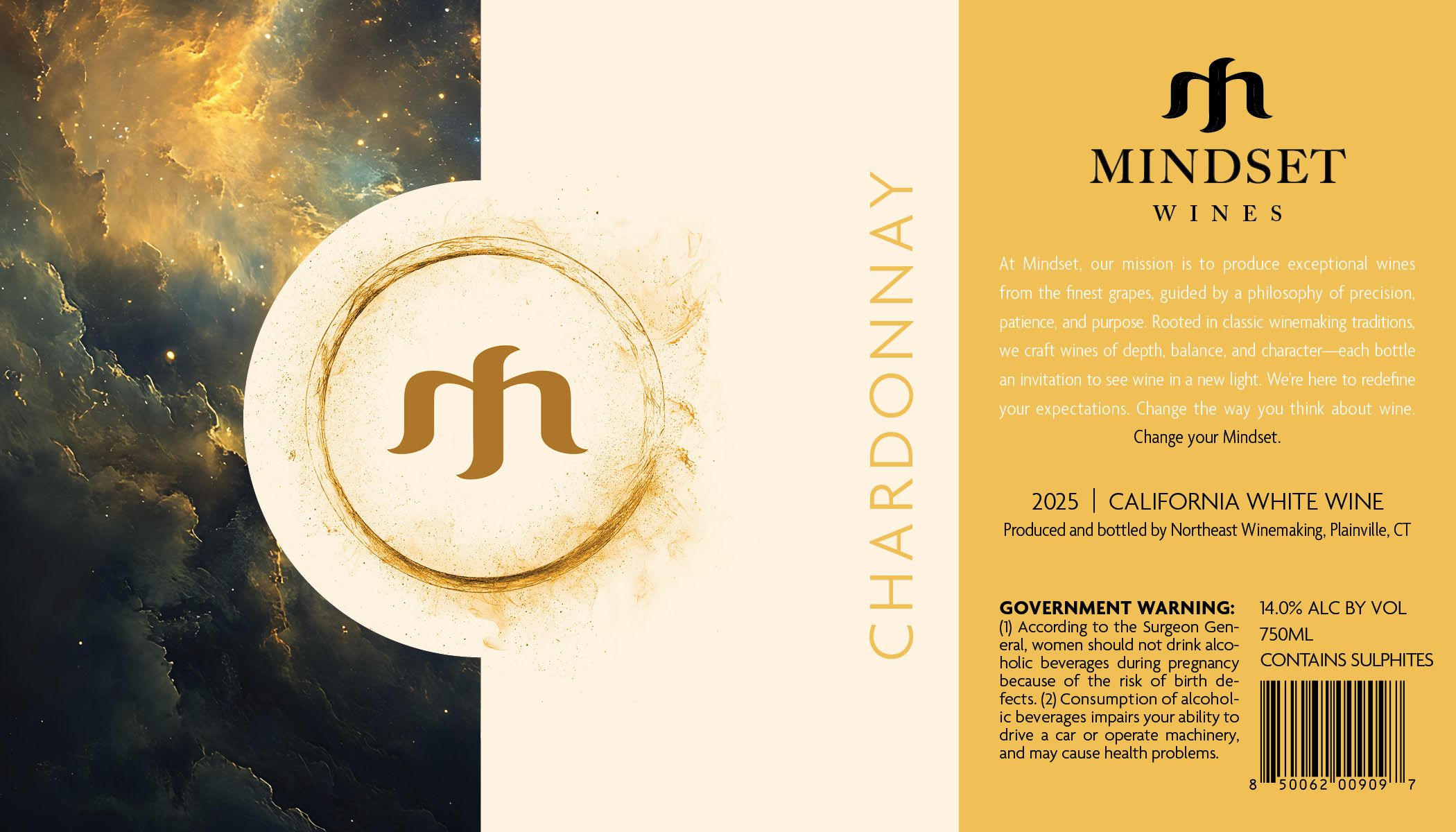 CHARDONNAY

MINDSET
WINES

At Mindset, our mission is to produce exceptional wines from the finest grapes, guided by a philosophy of precision, patience, and purpose. Rooted in classic winemaking traditions, we craft wines of depth, balance, and character—each bottle an invitation to see wine in a new light. We're here to redefine your expectations. Change the way you think about wine.
Change your Mindset.

2025 | CALIFORNIA WHITE WINE
Produced and bottled by Northeast Winemaking, Plainville, CT

GOVERNMENT WARNING: (1) According to the Surgeon General, women should not drink alcoholic beverages during pregnancy because of the risk of birth defects. (2) Consumption of alcoholic beverages impairs your ability to drive a car or operate machinery, and may cause health problems.

14.0% ALC BY VOL
750ML
CONTAINS SULPHITES

8 50062 00909 7